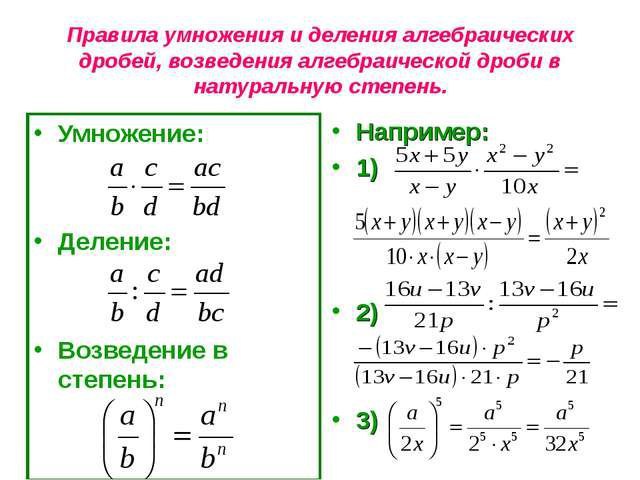 Правила умножения и деления алгебраических дробей, возведения алгебраической дроби в натуральную степень.

• Умножение:
$\frac{a}{b} \cdot \frac{c}{d} = \frac{ac}{bd}$

• Деление:
$\frac{a}{b} : \frac{c}{d} = \frac{ad}{bc}$

• Возведение в степень:
$\left(\frac{a}{b}\right)^n = \frac{a^n}{b^n}$

• Например:

• 1) $\frac{5x+5y}{x-y} \cdot \frac{x^2-y^2}{10x} =$
$\frac{5(x+y)(x+y)(x-y)}{10 \cdot x \cdot (x-y)} = \frac{(x+y)^2}{2x}$

• 2) $\frac{16u-13v}{21p} : \frac{13v-16u}{p^2} =$
$\frac{-(13v-16u) \cdot p^2}{(13v-16u) \cdot 21 \cdot p} = -\frac{p}{21}$

• 3) $\left(\frac{a}{2x}\right)^5 = \frac{a^5}{2^5 \cdot x^5} = \frac{a^5}{32x^5}$